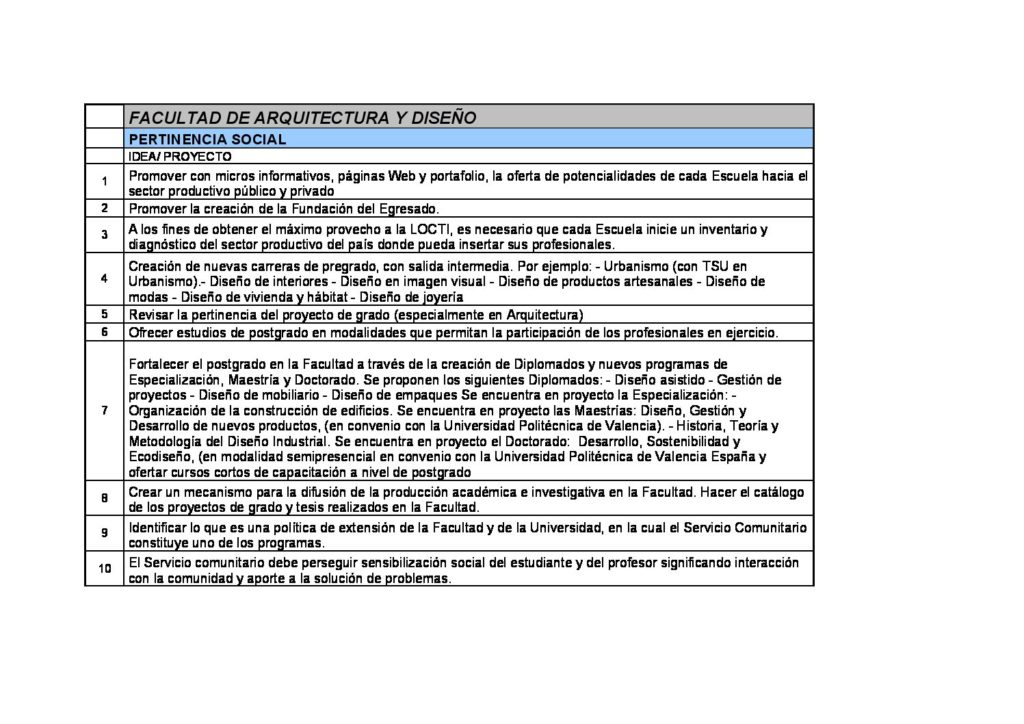 | | FACULTAD DE ARQUITECTURA Y DISEÑO |
|---|---|
| | PERTINENCIA SOCIAL |
| | IDEA/ PROYECTO |
| 1 | Promover con micros informativos, páginas Web y portafolio, la oferta de potencialidades de cada Escuela hacia el sector productivo público y privado |
| 2 | Promover la creación de la Fundación del Egresado. |
| 3 | A los fines de obtener el máximo provecho a la LOCTI, es necesario que cada Escuela inicie un inventario y diagnóstico del sector productivo del país donde pueda insertar sus profesionales. |
| 4 | Creación de nuevas carreras de pregrado, con salida intermedia. Por ejemplo: - Urbanismo (con TSU en Urbanismo).- Diseño de interiores - Diseño en imagen visual - Diseño de productos artesanales - Diseño de modas - Diseño de vivienda y hábitat - Diseño de joyería |
| 5 | Revisar la pertinencia del proyecto de grado (especialmente en Arquitectura) |
| 6 | Ofrecer estudios de postgrado en modalidades que permitan la participación de los profesionales en ejercicio. |
| 7 | Fortalecer el postgrado en la Facultad a través de la creación de Diplomados y nuevos programas de Especialización, Maestría y Doctorado. Se proponen los siguientes Diplomados: - Diseño asistido - Gestión de proyectos - Diseño de mobiliario - Diseño de empaques Se encuentra en proyecto la Especialización: - Organización de la construcción de edificios. Se encuentra en proyecto las Maestrías: Diseño, Gestión y Desarrollo de nuevos productos, (en convenio con la Universidad Politécnica de Valencia). - Historia, Teoría y Metodología del Diseño Industrial. Se encuentra en proyecto el Doctorado: Desarrollo, Sostenibilidad y Ecodiseño, (en modalidad semipresencial en convenio con la Universidad Politécnica de Valencia España y ofertar cursos cortos de capacitación a nivel de postgrado |
| 8 | Crear un mecanismo para la difusión de la producción académica e investigativa en la Facultad. Hacer el catálogo de los proyectos de grado y tesis realizados en la Facultad. |
| 9 | Identificar lo que es una política de extensión de la Facultad y de la Universidad, en la cual el Servicio Comunitario constituye uno de los programas. |
| 10 | El Servicio comunitario debe perseguir sensibilización social del estudiante y del profesor significando interacción con la comunidad y aporte a la solución de problemas. |